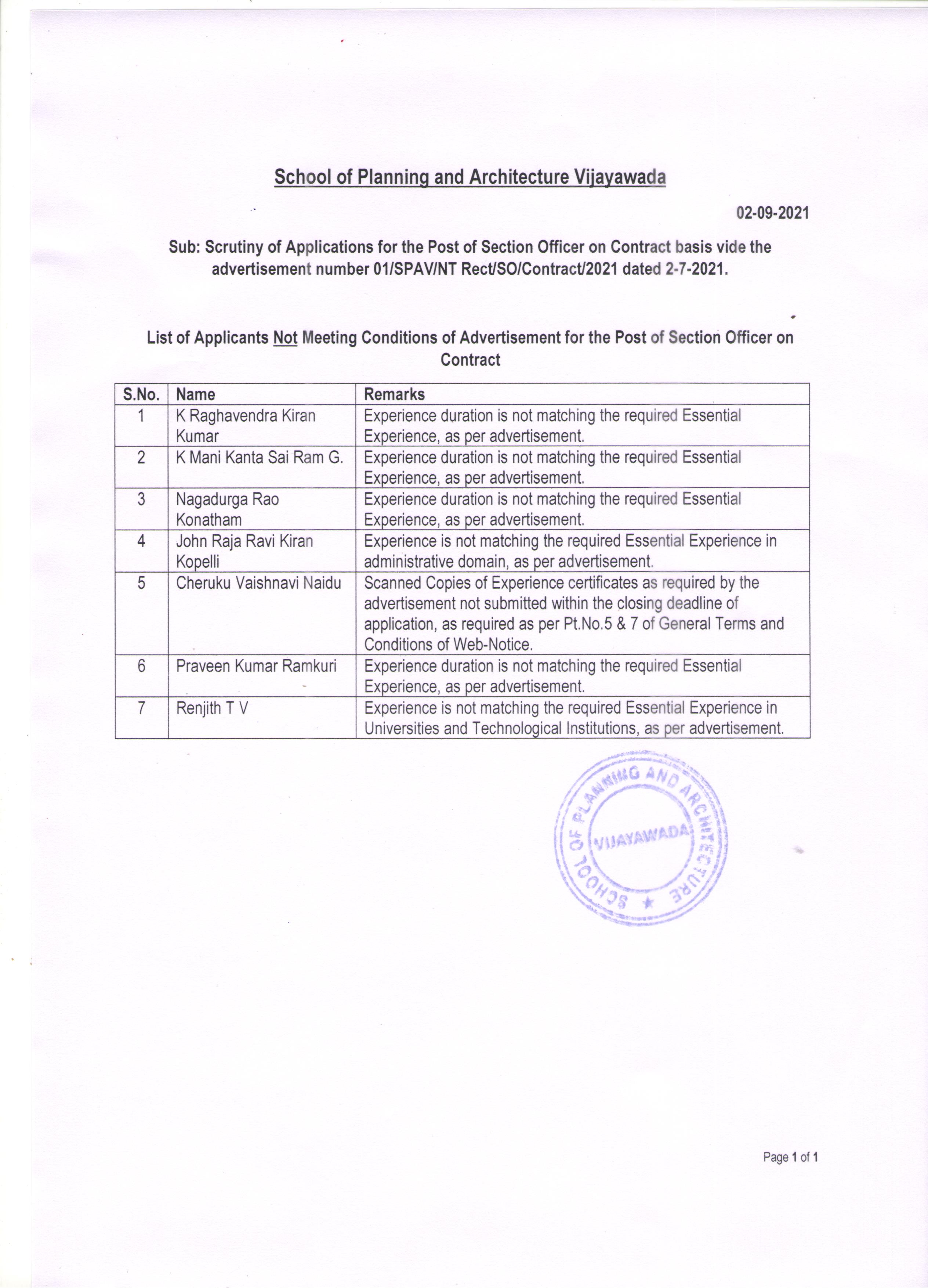 School of Planning and Architecture Vijayawada

02-09-2021

Sub: Scrutiny of Applications for the Post of Section Officer on Contract basis vide the advertisement number 01/SPAV/NT Rect/SO/Contract/2021 dated 2-7-2021.

List of Applicants Not Meeting Conditions of Advertisement for the Post of Section Officer on Contract

| S.No. | Name | Remarks |
|---|---|---|
| 1 | K Raghavendra Kiran Kumar | Experience duration is not matching the required Essential Experience, as per advertisement. |
| 2 | K Mani Kanta Sai Ram G. | Experience duration is not matching the required Essential Experience, as per advertisement. |
| 3 | Nagadurga Rao Konatham | Experience duration is not matching the required Essential Experience, as per advertisement. |
| 4 | John Raja Ravi Kiran Kopelli | Experience is not matching the required Essential Experience in administrative domain, as per advertisement. |
| 5 | Cheruku Vaishnavi Naidu | Scanned Copies of Experience certificates as required by the advertisement not submitted within the closing deadline of application, as required as per Pt.No.5 & 7 of General Terms and Conditions of Web-Notice. |
| 6 | Praveen Kumar Ramkuri | Experience duration is not matching the required Essential Experience, as per advertisement. |
| 7 | Renjith T V | Experience is not matching the required Essential Experience in Universities and Technological Institutions, as per advertisement. |

SCHOOL OF PLANNING AND ARCHITECTURE ★ VIJAYAWADA

Page 1 of 1